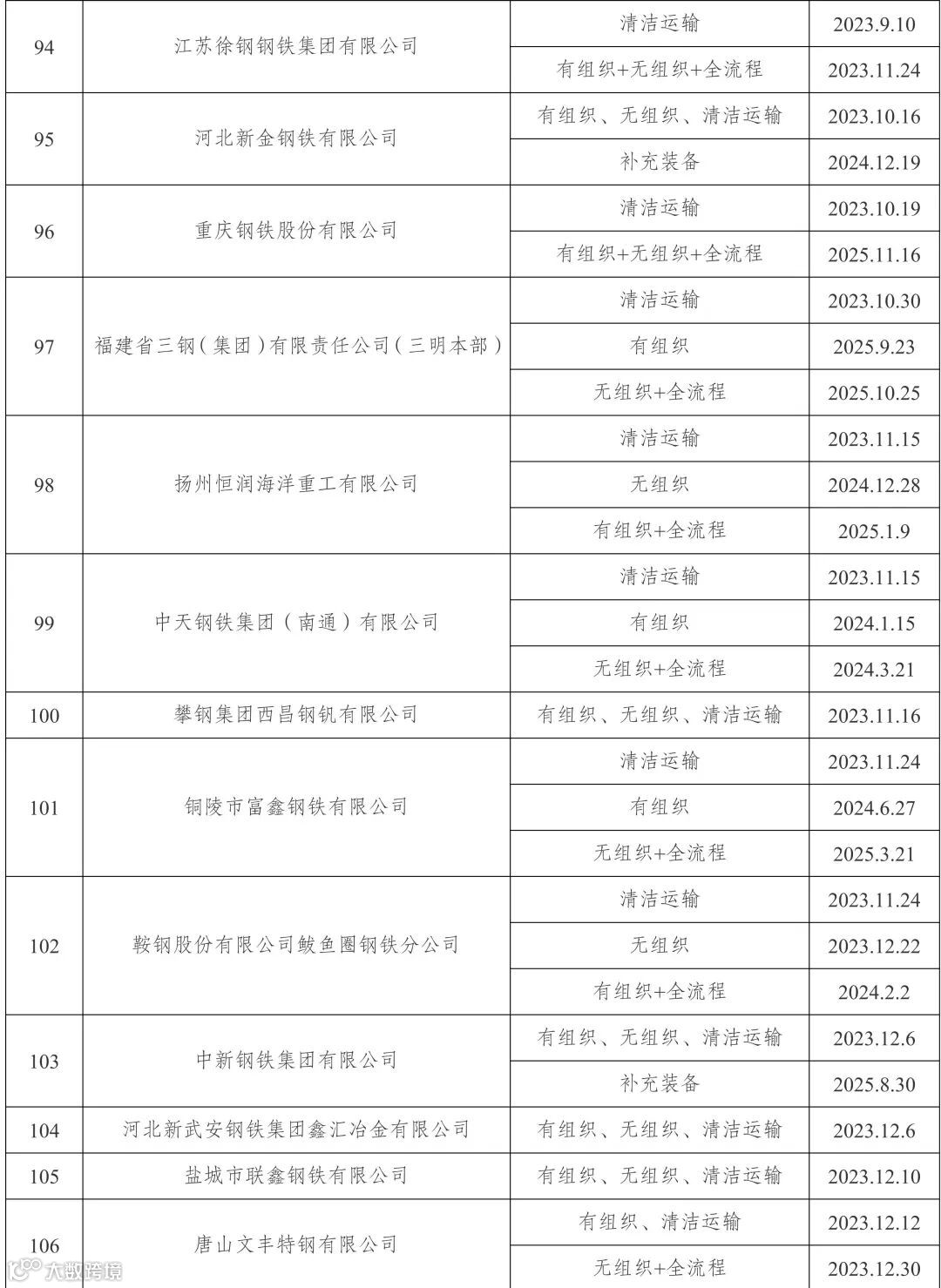 | | | | |
|---|---|---|---|
| 94 | 江苏徐钢钢铁集团有限公司 | 清洁运输 | 2023.9.10 |
| | | 有组织+无组织+全流程 | 2023.11.24 |
| 95 | 河北新金钢铁有限公司 | 有组织、无组织、清洁运输 | 2023.10.16 |
| | | 补充装备 | 2024.12.19 |
| 96 | 重庆钢铁股份有限公司 | 清洁运输 | 2023.10.19 |
| | | 有组织+无组织+全流程 | 2025.11.16 |
| 97 | 福建省三钢（集团）有限责任公司（三明本部） | 清洁运输 | 2023.10.30 |
| | | 有组织 | 2025.9.23 |
| | | 无组织+全流程 | 2025.10.25 |
| 98 | 扬州恒润海洋重工有限公司 | 清洁运输 | 2023.11.15 |
| | | 无组织 | 2024.12.28 |
| | | 有组织+全流程 | 2025.1.9 |
| 99 | 中天钢铁集团（南通）有限公司 | 清洁运输 | 2023.11.15 |
| | | 有组织 | 2024.1.15 |
| | | 无组织+全流程 | 2024.3.21 |
| 100 | 攀钢集团西昌钢钒有限公司 | 有组织、无组织、清洁运输 | 2023.11.16 |
| 101 | 铜陵市富鑫钢铁有限公司 | 清洁运输 | 2023.11.24 |
| | | 有组织 | 2024.6.27 |
| | | 无组织+全流程 | 2025.3.21 |
| 102 | 鞍钢股份有限公司鲅鱼圈钢铁分公司 | 清洁运输 | 2023.11.24 |
| | | 无组织 | 2023.12.22 |
| | | 有组织+全流程 | 2024.2.2 |
| 103 | 中新钢铁集团有限公司 | 有组织、无组织、清洁运输 | 2023.12.6 |
| | | 补充装备 | 2025.8.30 |
| 104 | 河北新武安钢铁集团鑫汇冶金有限公司 | 有组织、无组织、清洁运输 | 2023.12.6 |
| 105 | 盐城市联鑫钢铁有限公司 | 有组织、无组织、清洁运输 | 2023.12.10 |
| 106 | 唐山文丰特钢有限公司 | 有组织、清洁运输 | 2023.12.12 |
| | | 无组织+全流程 | 2023.12.30 |

大数跨境